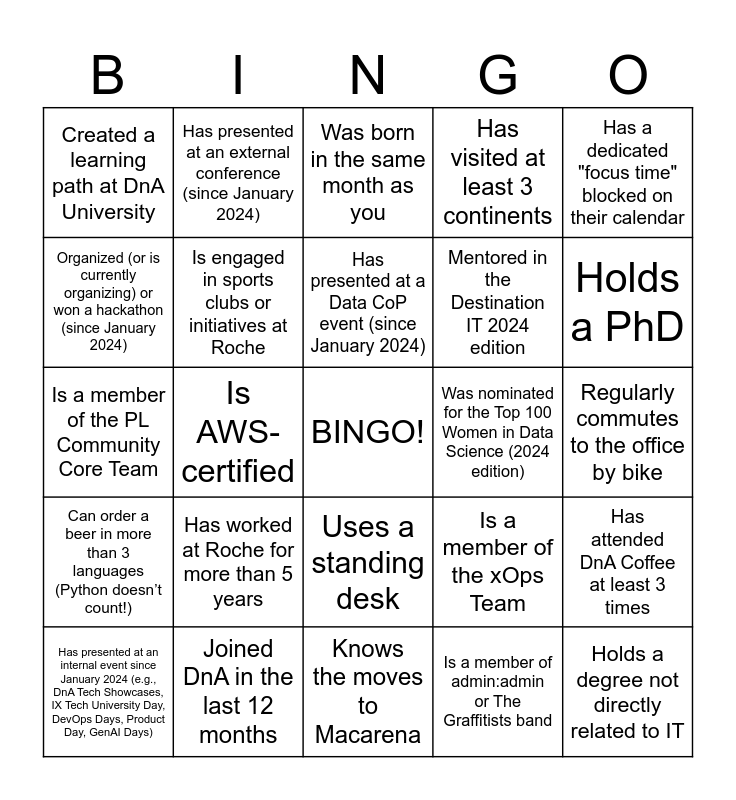 | B | I | N | G | O |
|---|---|---|---|---|
| Created a learning path at DnA University | Has presented at an external conference (since January 2024) | Was born in the same month as you | Has visited at least 3 continents | Has a dedicated "focus time" blocked on their calendar |
| Organized (or is currently organizing) or won a hackathon (since January 2024) | Is engaged in sports clubs or initiatives at Roche | Has presented at a Data CoP event (since January 2024) | Mentored in the Destination IT 2024 edition | Holds a PhD |
| Is a member of the PL Community Core Team | Is AWS-certified | BINGO! | Was nominated for the Top 100 Women in Data Science (2024 edition) | Regularly commutes to the office by bike |
| Can order a beer in more than 3 languages (Python doesn't count!) | Has worked at Roche for more than 5 years | Uses a standing desk | Is a member of the xOps Team | Has attended DnA Coffee at least 3 times |
| Has presented at an internal event since January 2024 (e.g., DnA Tech Showcases, IX Tech University Day, DevOps Days, Product Day, GenAI Days) | Joined DnA in the last 12 months | Knows the moves to Macarena | Is a member of admin:admin or The Graffitists band | Holds a degree not directly related to IT |